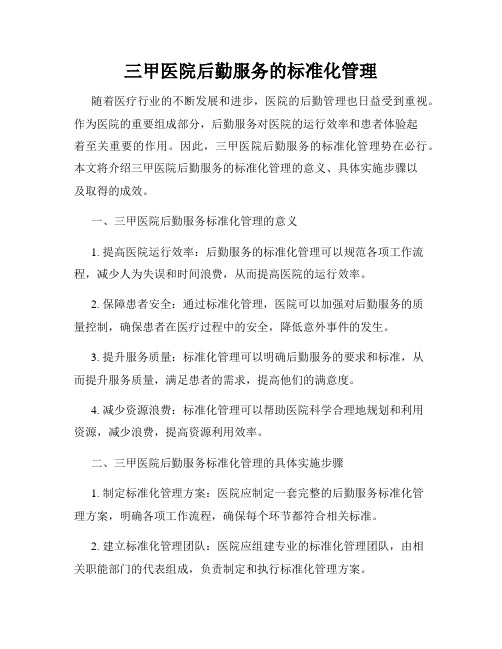 三甲医院后勤服务的标准化管理

随着医疗行业的不断发展和进步，医院的后勤管理也日益受到重视。作为医院的重要组成部分，后勤服务对医院的运行效率和患者体验起着至关重要的作用。因此，三甲医院后勤服务的标准化管理势在必行。本文将介绍三甲医院后勤服务的标准化管理的意义、具体实施步骤以及取得的成效。

一、三甲医院后勤服务标准化管理的意义

1. 提高医院运行效率：后勤服务的标准化管理可以规范各项工作流程，减少人为失误和时间浪费，从而提高医院的运行效率。

2. 保障患者安全：通过标准化管理，医院可以加强对后勤服务的质量控制，确保患者在医疗过程中的安全，降低意外事件的发生。

3. 提升服务质量：标准化管理可以明确后勤服务的要求和标准，从而提升服务质量，满足患者的需求，提高他们的满意度。

4. 减少资源浪费：标准化管理可以帮助医院科学合理地规划和利用资源，减少浪费，提高资源利用效率。

二、三甲医院后勤服务标准化管理的具体实施步骤

1. 制定标准化管理方案：医院应制定一套完整的后勤服务标准化管理方案，明确各项工作流程，确保每个环节都符合相关标准。

2. 建立标准化管理团队：医院应组建专业的标准化管理团队，由相关职能部门的代表组成，负责制定和执行标准化管理方案。